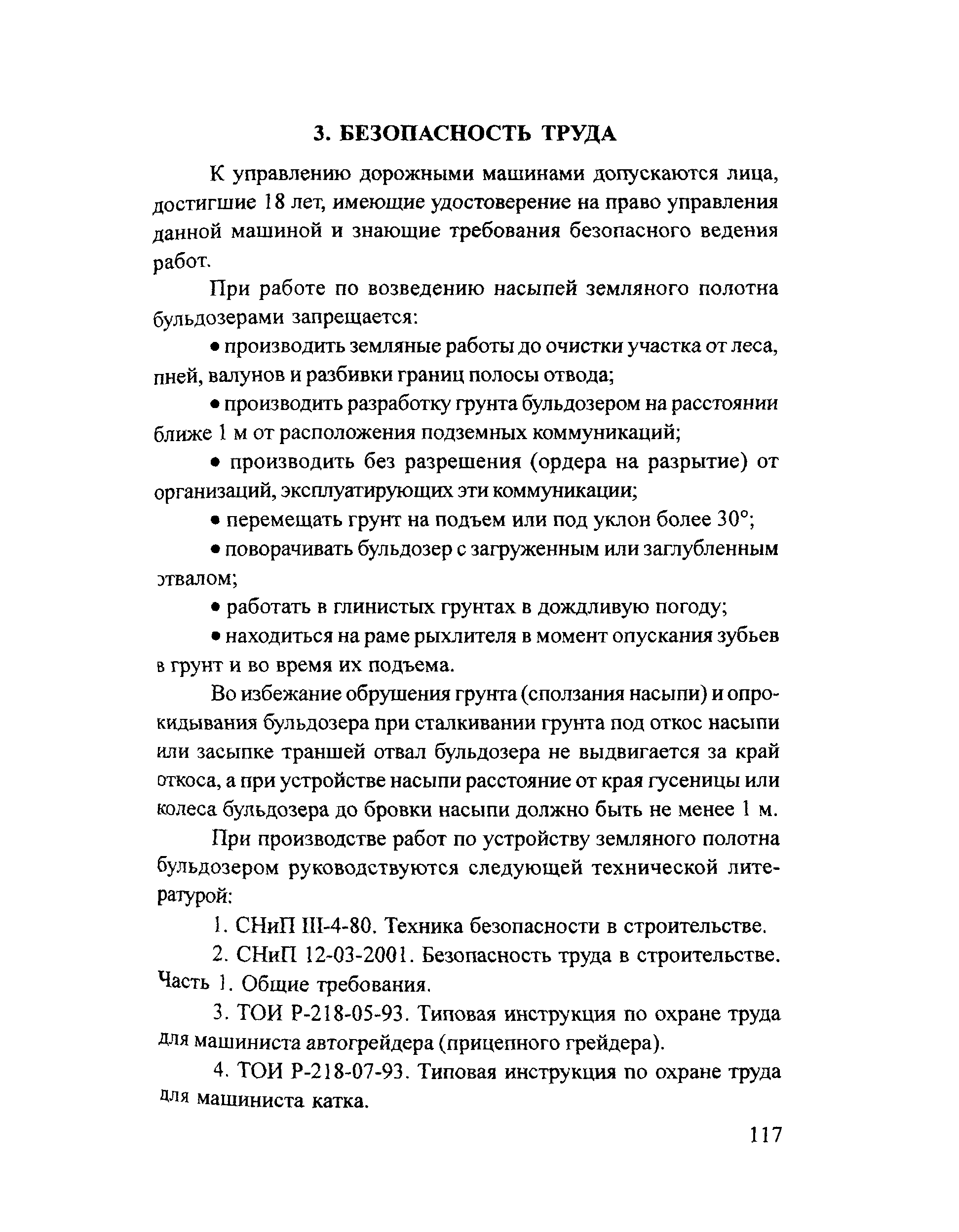 3. БЕЗОПАСНОСТЬ ТРУДА

К управлению дорожными машинами допускаются лица, достигшие 18 лет, имеющие удостоверение на право управления данной машиной и знающие требования безопасного ведения работ.

При работе по возведению насыпей земляного полотна бульдозерами запрещается:

• производить земляные работы до очистки участка от леса, пней, валунов и разбивки границ полосы отвода;

• производить разработку грунта бульдозером на расстоянии ближе 1 м от расположения подземных коммуникаций;

• производить без разрешения (ордера на разрытие) от организаций, эксплуатирующих эти коммуникации;

• перемещать грунт на подъем или под уклон более 30°;

• поворачивать бульдозер с загруженным или заглубленным отвалом;

• работать в глинистых грунтах в дождливую погоду;

• находиться на раме рыхлителя в момент опускания зубьев в грунт и во время их подъема.

Во избежание обрушения грунта (сползания насыпи) и опрокидывания бульдозера при сталкивании грунта под откос насыпи или засыпке траншей отвал бульдозера не выдвигается за край откоса, а при устройстве насыпи расстояние от края гусеницы или колеса бульдозера до бровки насыпи должно быть не менее 1 м.

При производстве работ по устройству земляного полотна бульдозером руководствуются следующей технической литературой:

1. СНиП III-4-80. Техника безопасности в строительстве.

2. СНиП 12-03-2001. Безопасность труда в строительстве. Часть 1. Общие требования.

3. ТОИ Р-218-05-93. Типовая инструкция по охране труда для машиниста автогрейдера (прицепного грейдера).

4. ТОИ Р-218-07-93. Типовая инструкция по охране труда для машиниста катка.

117